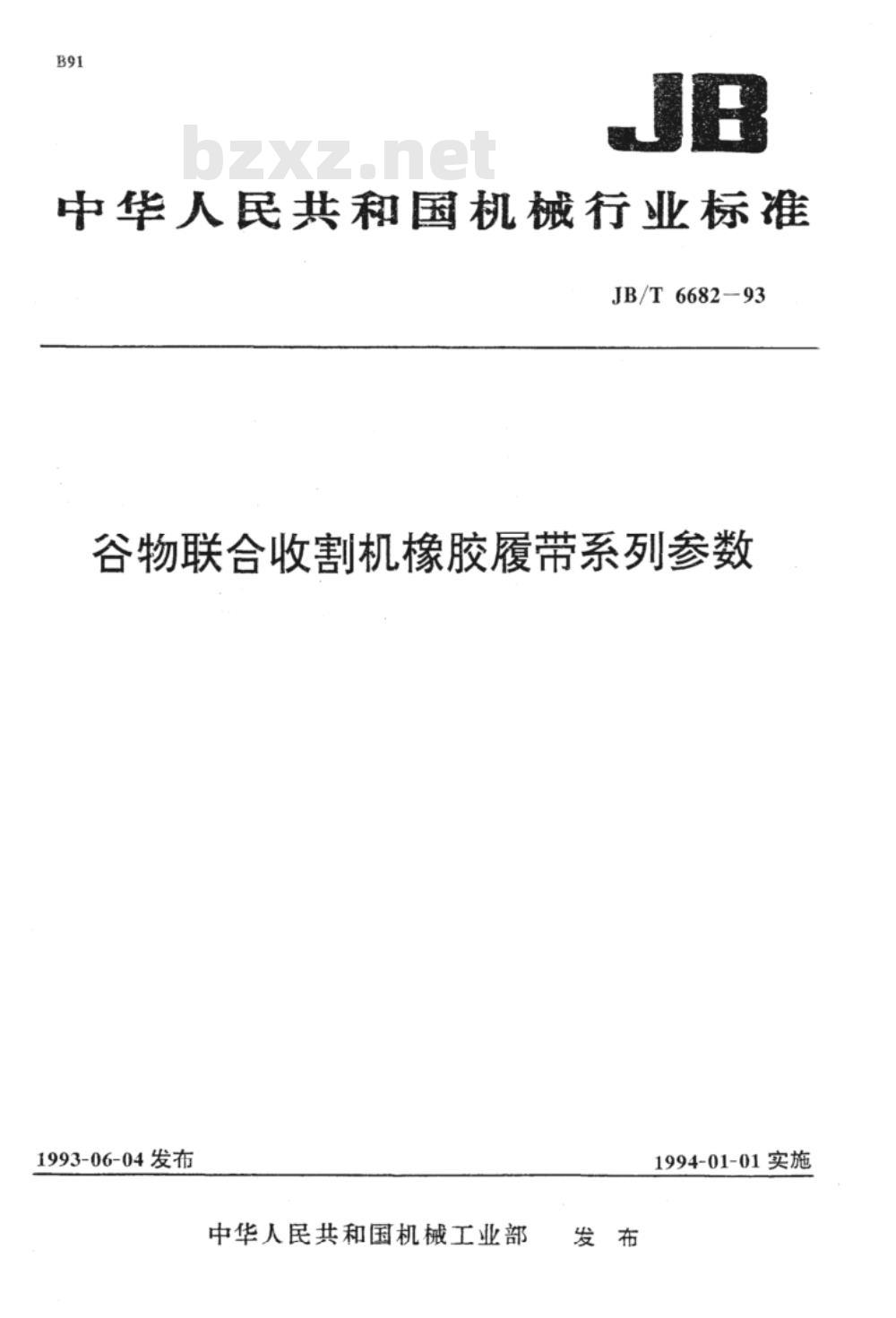 B91

JB

中华人民共和国机械行业标准

JB/T 6682－93

谷物联合收割机橡胶履带系列参数

1993-06-04发布 1994-01-01实施

中华人民共和国机械工业部 发布

bzxz.net